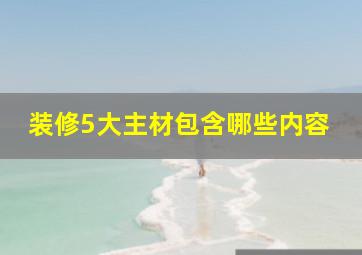 装修5大主材包含哪些内容